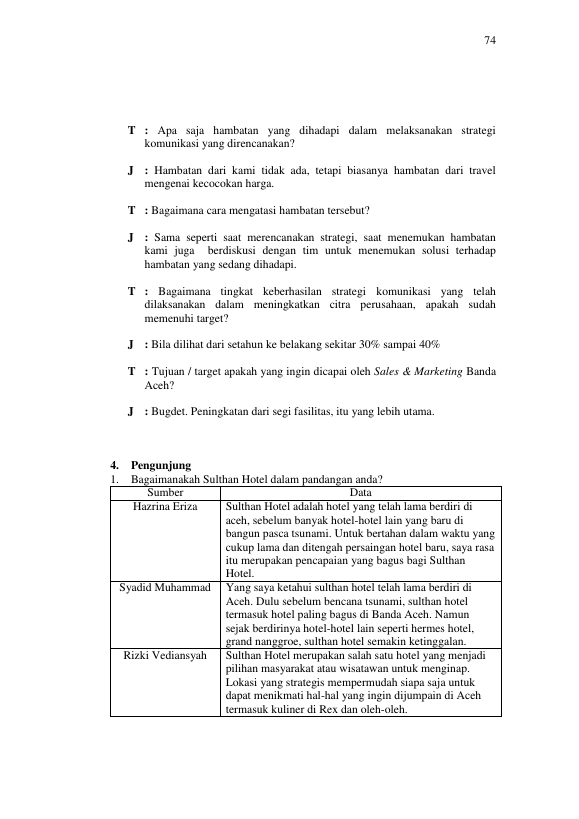 74

T : Apa saja hambatan yang dihadapi dalam melaksanakan strategi komunikasi yang direncanakan?

J : Hambatan dari kami tidak ada, tetapi biasanya hambatan dari travel mengenai kecocokan harga.

T : Bagaimana cara mengatasi hambatan tersebut?

J : Sama seperti saat merencanakan strategi, saat menemukan hambatan kami juga berdiskusi dengan tim untuk menemukan solusi terhadap hambatan yang sedang dihadapi.

T : Bagaimana tingkat keberhasilan strategi komunikasi yang telah dilaksanakan dalam meningkatkan citra perusahaan, apakah sudah memenuhi target?

J : Bila dilihat dari setahun ke belakang sekitar 30% sampai 40%

T : Tujuan / target apakah yang ingin dicapai oleh Sales & Marketing Banda Aceh?

J : Bugdet. Peningkatan dari segi fasilitas, itu yang lebih utama.

4. Pengunjung
1. Bagaimanakah Sulthan Hotel dalam pandangan anda?

| Sumber | Data |
|---|---|
| Hazrina Eriza | Sulthan Hotel adalah hotel yang telah lama berdiri di aceh, sebelum banyak hotel-hotel lain yang baru di bangun pasca tsunami. Untuk bertahan dalam waktu yang cukup lama dan ditengah persaingan hotel baru, saya rasa itu merupakan pencapaian yang bagus bagi Sulthan Hotel. |
| Syadid Muhammad | Yang saya ketahui sulthan hotel telah lama berdiri di Aceh. Dulu sebelum bencana tsunami, sulthan hotel termasuk hotel paling bagus di Banda Aceh. Namun sejak berdirinya hotel-hotel lain seperti hermes hotel, grand nanggroe, sulthan hotel semakin ketinggalan. |
| Rizki Vediansyah | Sulthan Hotel merupakan salah satu hotel yang menjadi pilihan masyarakat atau wisatawan untuk menginap. Lokasi yang strategis mempermudah siapa saja untuk dapat menikmati hal-hal yang ingin dijumpain di Aceh termasuk kuliner di Rex dan oleh-oleh. |